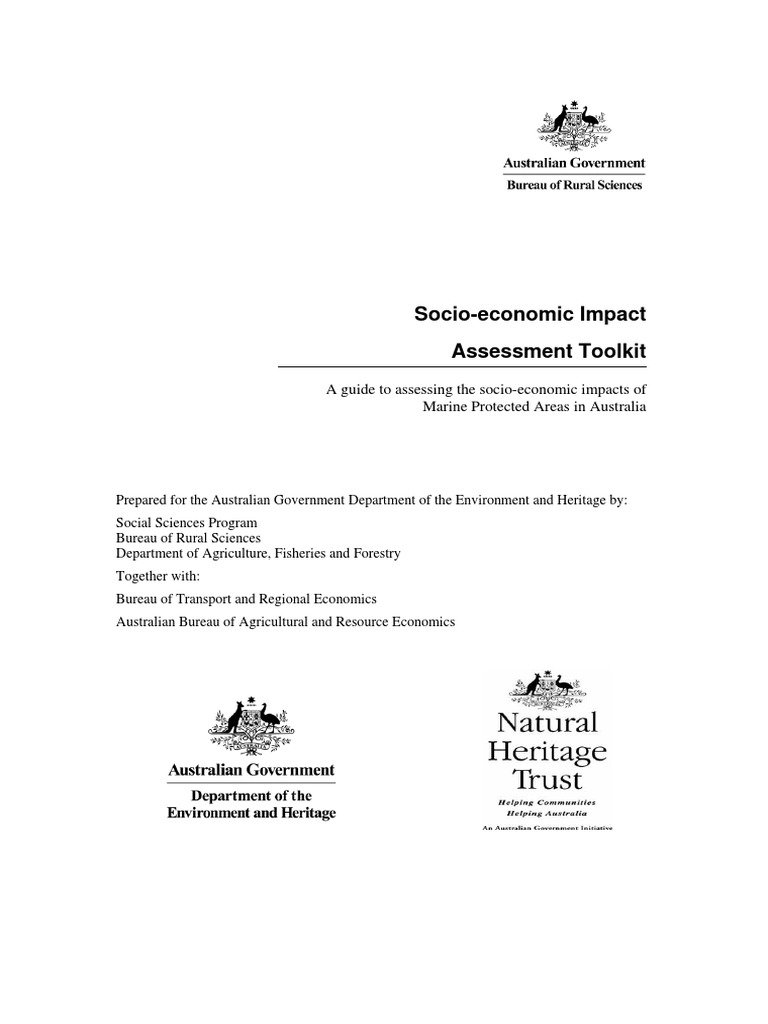 Australian Government
Bureau of Rural Sciences

Socio-economic Impact
Assessment Toolkit

A guide to assessing the socio-economic impacts of Marine Protected Areas in Australia

Prepared for the Australian Government Department of the Environment and Heritage by:

Social Sciences Program
Bureau of Rural Sciences
Department of Agriculture, Fisheries and Forestry

Together with:

Bureau of Transport and Regional Economics

Australian Bureau of Agricultural and Resource Economics

Australian Government
Department of the
Environment and Heritage

Natural
Heritage
Trust
Helping Communities
Helping Australia
An Australian Government Initiative